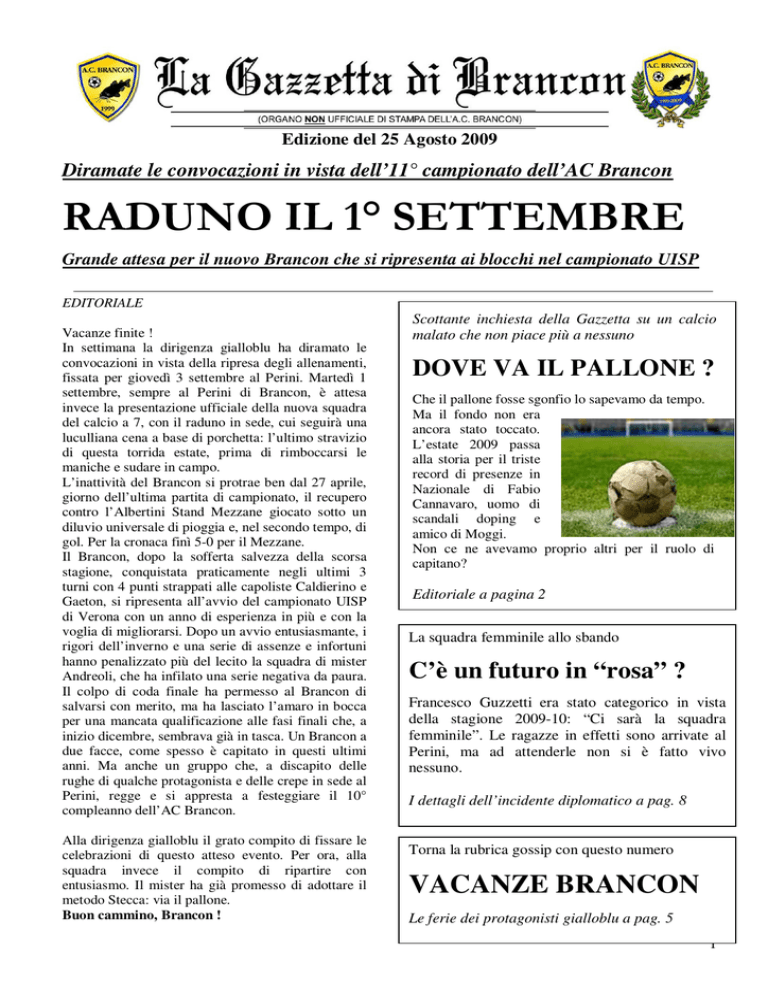 A.C. BRANCON

1999

La Gazzetta di Brancon

(ORGANO NON UFFICIALE DI STAMPA DELL'A.C. BRANCON)

A.C. BRANCON

1999-2009

Edizione del 25 Agosto 2009

Diramate le convocazioni in vista dell'11° campionato dell'AC Brancon

RADUNO IL 1° SETTEMBRE

Grande attesa per il nuovo Brancon che si ripresenta ai blocchi nel campionato UISP

EDITORIALE

Vacanze finite !
In settimana la dirigenza gialloblu ha diramato le convocazioni in vista della ripresa degli allenamenti, fissata per giovedì 3 settembre al Perini. Martedì 1 settembre, sempre al Perini di Brancon, è attesa invece la presentazione ufficiale della nuova squadra del calcio a 7, con il raduno in sede, cui seguirà una luculliana cena a base di porchetta: l'ultimo stravizio di questa torrida estate, prima di rimboccarsi le maniche e sudare in campo.
L'inattività del Brancon si protrae ben dal 27 aprile, giorno dell'ultima partita di campionato, il recupero contro l'Albertini Stand Mezzane giocato sotto un diluvio universale di pioggia e, nel secondo tempo, di gol. Per la cronaca finì 5-0 per il Mezzane.
Il Brancon, dopo la sofferta salvezza della scorsa stagione, conquistata praticamente negli ultimi 3 turni con 4 punti strappati alle capoliste Caldierino e Gaeton, si ripresenta all'avvio del campionato UISP di Verona con un anno di esperienza in più e con la voglia di migliorarsi. Dopo un avvio entusiasmante, i rigori dell'inverno e una serie di assenze e infortuni hanno penalizzato più del lecito la squadra di mister Andreoli, che ha infilato una serie negativa da paura. Il colpo di coda finale ha permesso al Brancon di salvarsi con merito, ma ha lasciato l'amaro in bocca per una mancata qualificazione alle fasi finali che, a inizio dicembre, sembrava già in tasca. Un Brancon a due facce, come spesso è capitato in questi ultimi anni. Ma anche un gruppo che, a discapito delle rughe di qualche protagonista e delle crepe in sede al Perini, regge e si appresta a festeggiare il 10° compleanno dell'AC Brancon.

Alla dirigenza gialloblu il grato compito di fissare le celebrazioni di questo atteso evento. Per ora, alla squadra invece il compito di ripartire con entusiasmo. Il mister ha già promesso di adottare il metodo Stecca: via il pallone.
Buon cammino, Brancon !

Scottante inchiesta della Gazzetta su un calcio malato che non piace più a nessuno

DOVE VA IL PALLONE ?

Che il pallone fosse sgonfio lo sapevamo da tempo. Ma il fondo non era ancora stato toccato. L'estate 2009 passa alla storia per il triste record di presenze in Nazionale di Fabio Cannavaro, uomo di scandali doping e amico di Moggi.
Non ce ne avevamo proprio altri per il ruolo di capitano?

Editoriale a pagina 2

La squadra femminile allo sbando

C'è un futuro in "rosa" ?

Francesco Guzzetti era stato categorico in vista della stagione 2009-10: "Ci sarà la squadra femminile". Le ragazze in effetti sono arrivate al Perini, ma ad attenderle non si è fatto vivo nessuno.

I dettagli dell'incidente diplomatico a pag. 8

Torna la rubrica gossip con questo numero

VACANZE BRANCON

Le ferie dei protagonisti gialloblu a pag. 5

1